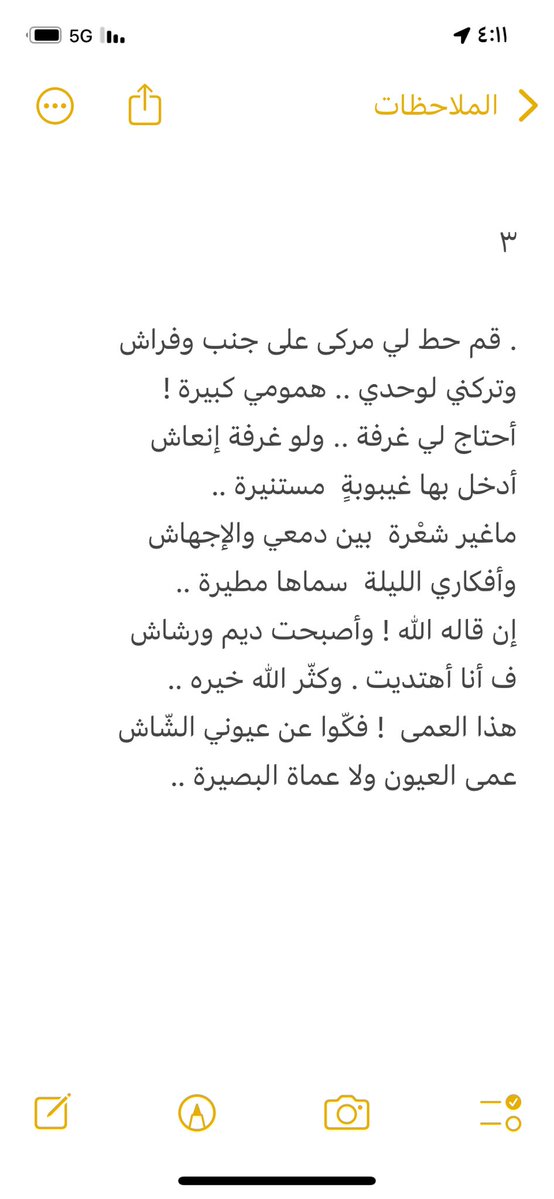 ٤:١١

5G

الملاحظات

٣

. قم حط لي مركى على جنب وفراش
وتركني لوحدي .. همومي كبيرة !
أحتاج لي غرفة .. ولو غرفة إنعاش
أدخل بها غيبوبةٍ مستنيرة ..
ماغير شعْرة بين دمعي والإجهاش
وأفكاري الليلة سماها مطيرة ..
إن قاله الله ! وأصبحت ديم ورشاش
ف أنا أهتديت . وكثّر الله خيره ..
هذا العمى ! فكّوا عن عيوني الشّاش
عمى العيون ولا عماة البصيرة ..